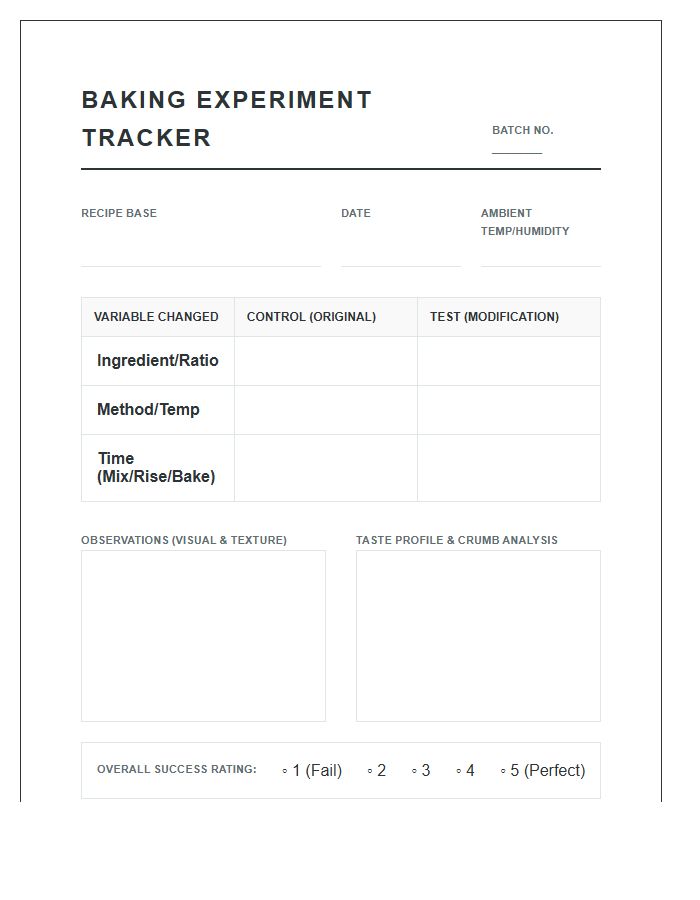 BAKING EXPERIMENT TRACKER

BATCH NO.

RECIPE BASE

DATE

AMBIENT TEMP/HUMIDITY

| VARIABLE CHANGED | CONTROL (ORIGINAL) | TEST (MODIFICATION) |
|---|---|---|
| Ingredient/Ratio | | |
| Method/Temp | | |
| Time (Mix/Rise/Bake) | | |

OBSERVATIONS (VISUAL & TEXTURE)

TASTE PROFILE & CRUMB ANALYSIS

OVERALL SUCCESS RATING: ◦ 1 (Fail) ◦ 2 ◦ 3 ◦ 4 ◦ 5 (Perfect)